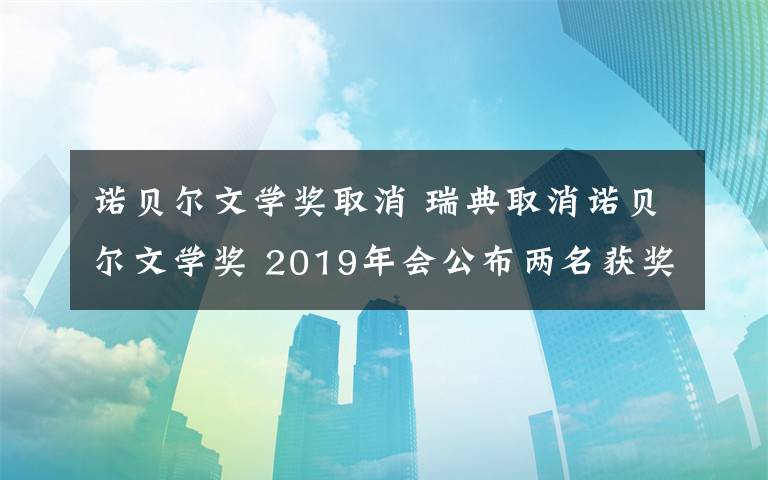 诺贝尔文学奖取消 瑞典取消诺贝尔文学奖 2019年会公布两名获奖